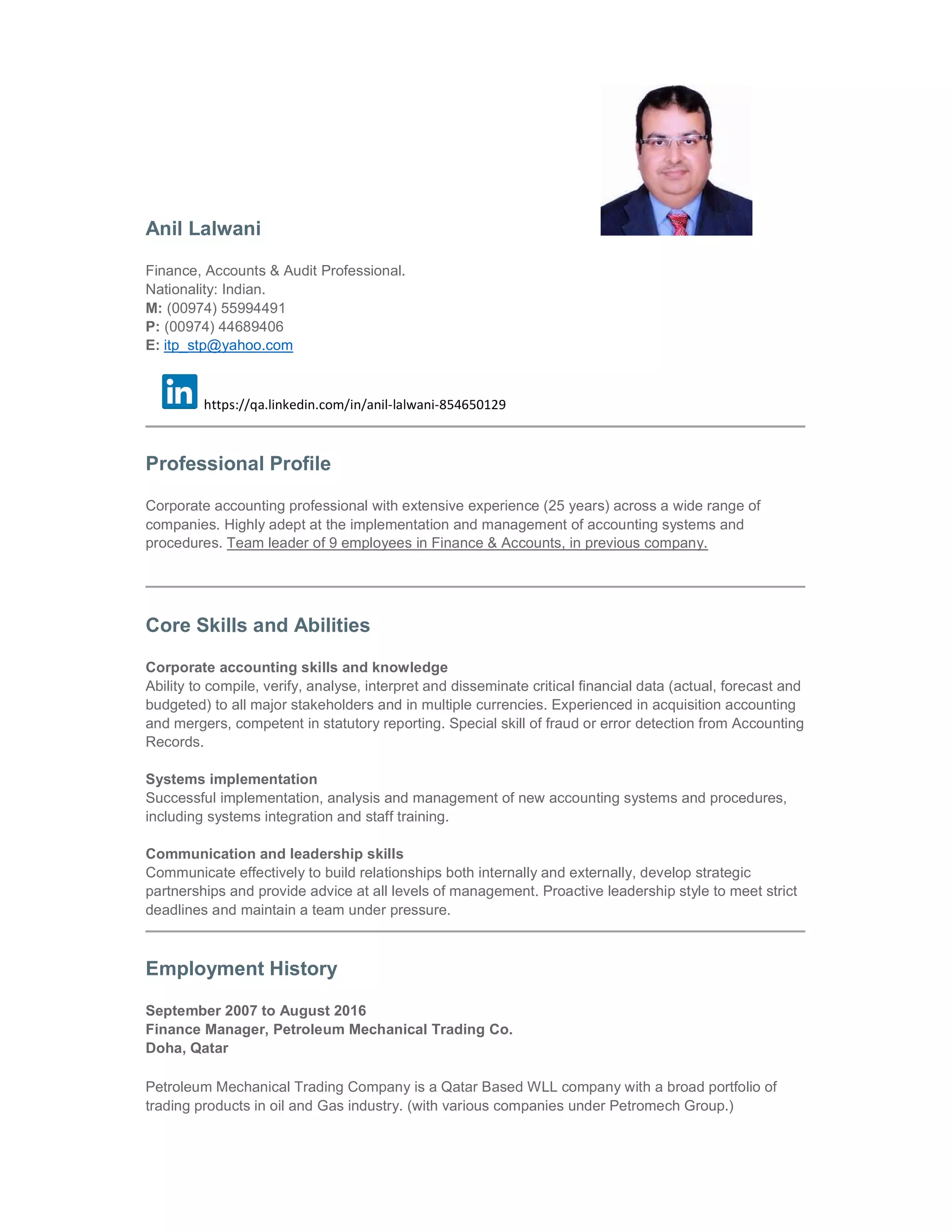 Anil Lalwani

Finance, Accounts & Audit Professional.
Nationality: Indian.
M: (00974) 55994491
P: (00974) 44689406
E: itp_stp@yahoo.com

in https://qa.linkedin.com/in/anil-lalwani-854650129

Professional Profile

Corporate accounting professional with extensive experience (25 years) across a wide range of companies. Highly adept at the implementation and management of accounting systems and procedures. Team leader of 9 employees in Finance & Accounts, in previous company.

Core Skills and Abilities

Corporate accounting skills and knowledge
Ability to compile, verify, analyse, interpret and disseminate critical financial data (actual, forecast and budgeted) to all major stakeholders and in multiple currencies. Experienced in acquisition accounting and mergers, competent in statutory reporting. Special skill of fraud or error detection from Accounting Records.

Systems implementation
Successful implementation, analysis and management of new accounting systems and procedures, including systems integration and staff training.

Communication and leadership skills
Communicate effectively to build relationships both internally and externally, develop strategic partnerships and provide advice at all levels of management. Proactive leadership style to meet strict deadlines and maintain a team under pressure.

Employment History

September 2007 to August 2016
Finance Manager, Petroleum Mechanical Trading Co.
Doha, Qatar

Petroleum Mechanical Trading Company is a Qatar Based WLL company with a broad portfolio of trading products in oil and Gas industry. (with various companies under Petromech Group.)